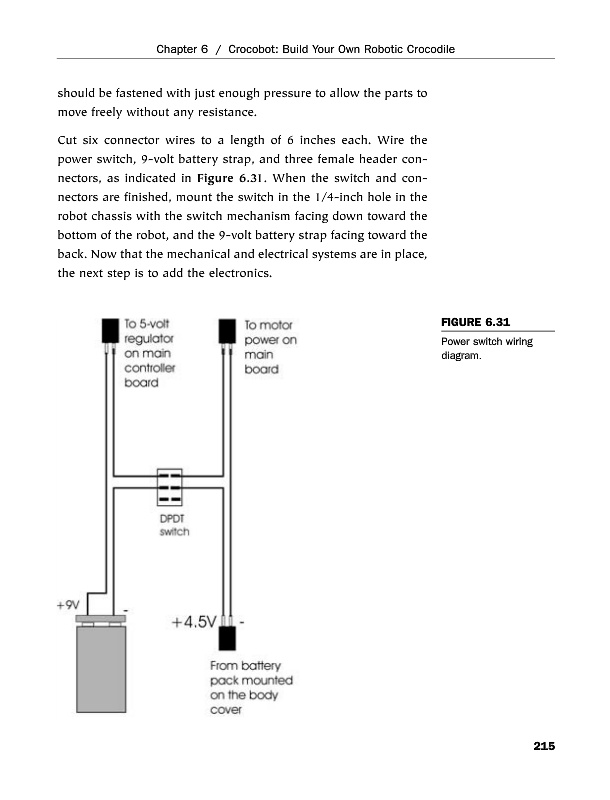 Chapter 6 / Crocobot: Build Your Own Robotic Crocodile

should be fastened with just enough pressure to allow the parts to move freely without any resistance.

Cut six connector wires to a length of 6 inches each. Wire the power switch, 9-volt battery strap, and three female header connectors, as indicated in Figure 6.31. When the switch and connectors are finished, mount the switch in the 1/4-inch hole in the robot chassis with the switch mechanism facing down toward the bottom of the robot, and the 9-volt battery strap facing toward the back. Now that the mechanical and electrical systems are in place, the next step is to add the electronics.

To 5-volt regulator on main controller board

To motor power on main board

DPDT switch

+9V

-

+4.5V

-

From battery pack mounted on the body cover

FIGURE 6.31

Power switch wiring diagram.

215